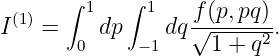 $I^{(1)} = \int_0^1 dp \int_{-1}^1 dq \frac{f(p, pq)}{\sqrt{1+q^2}}.$